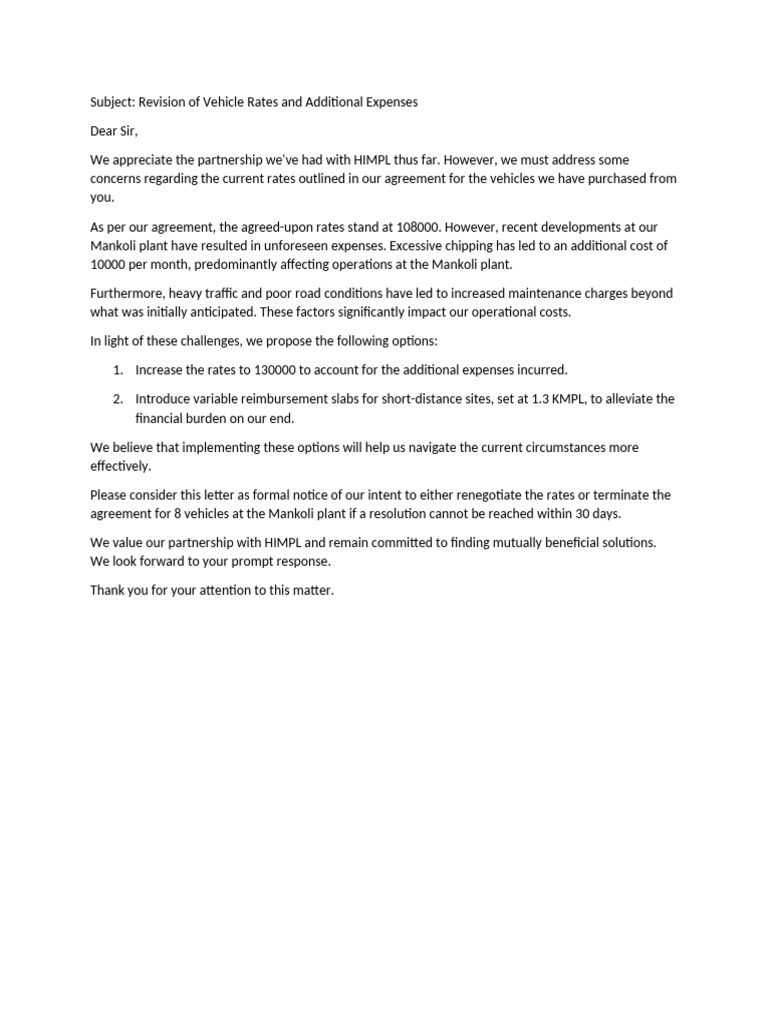 Subject: Revision of Vehicle Rates and Additional Expenses

Dear Sir,

We appreciate the partnership we've had with HIMPL thus far. However, we must address some concerns regarding the current rates outlined in our agreement for the vehicles we have purchased from you.

As per our agreement, the agreed-upon rates stand at 108000. However, recent developments at our Mankoli plant have resulted in unforeseen expenses. Excessive chipping has led to an additional cost of 10000 per month, predominantly affecting operations at the Mankoli plant.

Furthermore, heavy traffic and poor road conditions have led to increased maintenance charges beyond what was initially anticipated. These factors significantly impact our operational costs.

In light of these challenges, we propose the following options:

1. Increase the rates to 130000 to account for the additional expenses incurred.
2. Introduce variable reimbursement slabs for short-distance sites, set at 1.3 KMPL, to alleviate the financial burden on our end.

We believe that implementing these options will help us navigate the current circumstances more effectively.

Please consider this letter as formal notice of our intent to either renegotiate the rates or terminate the agreement for 8 vehicles at the Mankoli plant if a resolution cannot be reached within 30 days.

We value our partnership with HIMPL and remain committed to finding mutually beneficial solutions. We look forward to your prompt response.

Thank you for your attention to this matter.